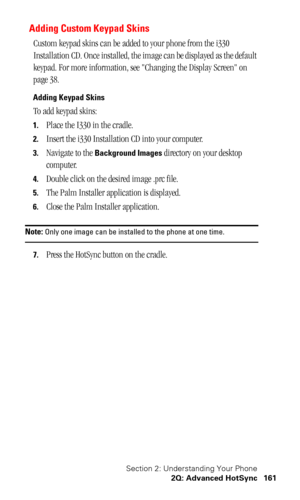 Adding Custom Keypad Skins

Custom keypad skins can be added to your phone from the i330 Installation CD. Once installed, the image can be displayed as the default keypad. For more information, see "Changing the Display Screen" on page 38.

Adding Keypad Skins

To add keypad skins:

1. Place the I330 in the cradle.
2. Insert the i330 Installation CD into your computer.
3. Navigate to the Background Images directory on your desktop computer.
4. Double click on the desired image .prc file.
5. The Palm Installer application is displayed.
6. Close the Palm Installer application.

Note: Only one image can be installed to the phone at one time.

7. Press the HotSync button on the cradle.

Section 2: Understanding Your Phone
2Q: Advanced HotSync 161